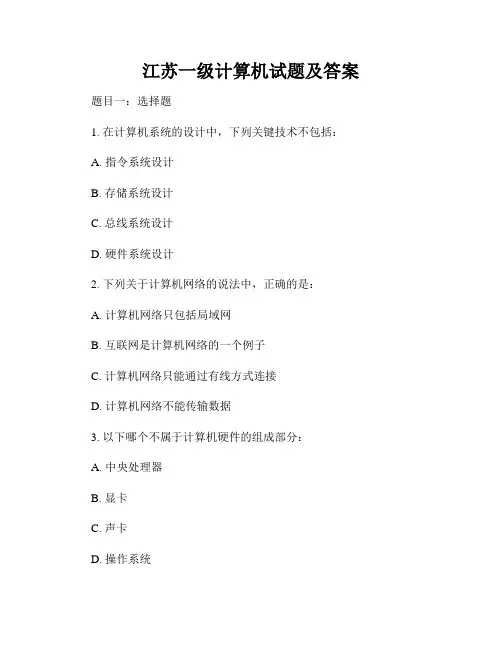 江苏一级计算机试题及答案

题目一：选择题

1. 在计算机系统的设计中，下列关键技术不包括：

A. 指令系统设计

B. 存储系统设计

C. 总线系统设计

D. 硬件系统设计

2. 下列关于计算机网络的说法中，正确的是：

A. 计算机网络只包括局域网

B. 互联网是计算机网络的一个例子

C. 计算机网络只能通过有线方式连接

D. 计算机网络不能传输数据

3. 以下哪个不属于计算机硬件的组成部分：

A. 中央处理器

B. 显卡

C. 声卡

D. 操作系统